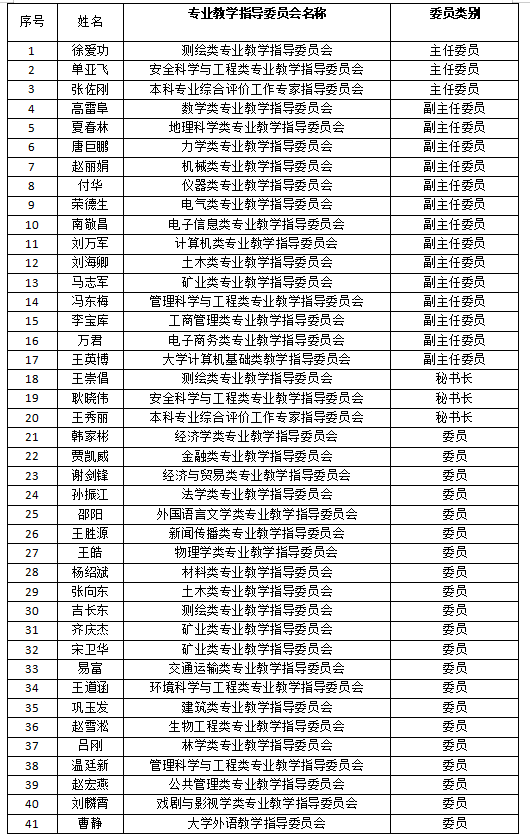 | 序号 | 姓名 | 专业教学指导委员会名称 | 委员类别 |
|---|---|---|---|
| 1 | 徐爱功 | 测绘类专业教学指导委员会 | 主任委员 |
| 2 | 单亚飞 | 安全科学与工程类专业教学指导委员会 | 主任委员 |
| 3 | 张佐刚 | 本科专业综合评价工作专家指导委员会 | 主任委员 |
| 4 | 高雷阜 | 数学类专业教学指导委员会 | 副主任委员 |
| 5 | 夏春林 | 地理科学类专业教学指导委员会 | 副主任委员 |
| 6 | 唐巨鹏 | 力学类专业教学指导委员会 | 副主任委员 |
| 7 | 赵丽娟 | 机械类专业教学指导委员会 | 副主任委员 |
| 8 | 付华 | 仪器类专业教学指导委员会 | 副主任委员 |
| 9 | 荣德生 | 电气类专业教学指导委员会 | 副主任委员 |
| 10 | 南敬昌 | 电子信息类专业教学指导委员会 | 副主任委员 |
| 11 | 刘万军 | 计算机类专业教学指导委员会 | 副主任委员 |
| 12 | 刘海卿 | 土木类专业教学指导委员会 | 副主任委员 |
| 13 | 马志军 | 矿业类专业教学指导委员会 | 副主任委员 |
| 14 | 冯东梅 | 管理科学与工程类专业教学指导委员会 | 副主任委员 |
| 15 | 李宝库 | 工商管理类专业教学指导委员会 | 副主任委员 |
| 16 | 万君 | 电子商务类专业教学指导委员会 | 副主任委员 |
| 17 | 王英博 | 大学计算机基础类教学指导委员会 | 副主任委员 |
| 18 | 王崇倡 | 测绘类专业教学指导委员会 | 秘书长 |
| 19 | 耿晓伟 | 安全科学与工程类专业教学指导委员会 | 秘书长 |
| 20 | 王秀丽 | 本科专业综合评价工作专家指导委员会 | 秘书长 |
| 21 | 韩家彬 | 经济学类专业教学指导委员会 | 委员 |
| 22 | 贾凯威 | 金融类专业教学指导委员会 | 委员 |
| 23 | 谢剑锋 | 经济与贸易类专业教学指导委员会 | 委员 |
| 24 | 孙振江 | 法学类专业教学指导委员会 | 委员 |
| 25 | 邵阳 | 外国语言文学类专业教学指导委员会 | 委员 |
| 26 | 王胜源 | 新闻传播类专业教学指导委员会 | 委员 |
| 27 | 王皓 | 物理学类专业教学指导委员会 | 委员 |
| 28 | 杨绍斌 | 材料类专业教学指导委员会 | 委员 |
| 29 | 张向东 | 土木类专业教学指导委员会 | 委员 |
| 30 | 吉长东 | 测绘类专业教学指导委员会 | 委员 |
| 31 | 齐庆杰 | 矿业类专业教学指导委员会 | 委员 |
| 32 | 宋卫华 | 矿业类专业教学指导委员会 | 委员 |
| 33 | 易富 | 交通运输类专业教学指导委员会 | 委员 |
| 34 | 王道涵 | 环境科学与工程类专业教学指导委员会 | 委员 |
| 35 | 巩玉发 | 建筑类专业教学指导委员会 | 委员 |
| 36 | 赵雪淞 | 生物工程类专业教学指导委员会 | 委员 |
| 37 | 吕刚 | 林学类专业教学指导委员会 | 委员 |
| 38 | 温廷新 | 管理科学与工程类专业教学指导委员会 | 委员 |
| 39 | 赵宏燕 | 公共管理类专业教学指导委员会 | 委员 |
| 40 | 刘麟霄 | 戏剧与影视学类专业教学指导委员会 | 委员 |
| 41 | 曹静 | 大学外语教学指导委员会 | 委员 |